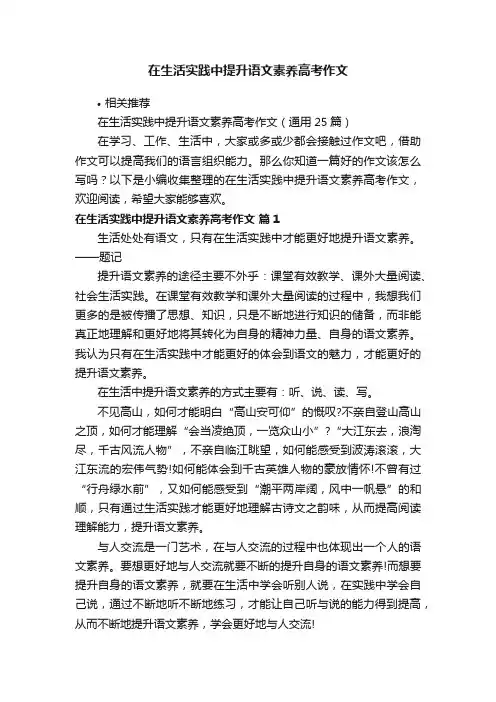 在生活实践中提升语文素养高考作文

• 相关推荐

在生活实践中提升语文素养高考作文（通用 25 篇）

在学习、工作、生活中，大家或多或少都会接触过作文吧，借助作文可以提高我们的语言组织能力。那么你知道一篇好的作文该怎么写吗？以下是小编收集整理的在生活实践中提升语文素养高考作文，欢迎阅读，希望大家能够喜欢。

在生活实践中提升语文素养高考作文 篇 1

生活处处有语文，只有在生活实践中才能更好地提升语文素养。——题记

提升语文素养的途径主要不外乎：课堂有效教学、课外大量阅读、社会生活实践。在课堂有效教学和课外大量阅读的过程中，我想我们更多的是被传播了思想、知识，只是不断地进行知识的储备，而非能真正地理解和更好地将其转化为自身的精神力量、自身的语文素养。我认为只有在生活实践中才能更好的体会到语文的魅力，才能更好的提升语文素养。

在生活中提升语文素养的方式主要有：听、说、读、写。

不见高山，如何才能明白“高山安可仰”的慨叹?不亲自登山高山之顶，如何才能理解“会当凌绝顶，一览众山小”？“大江东去，浪淘尽，千古风流人物”，不亲自临江眺望，如何能感受到波涛滚滚，大江东流的宏伟气势!如何能体会到千古英雄人物的豪放情怀!不曾有过“行舟绿水前”，又如何能感受到“潮平两岸阔，风中一帆悬”的和顺，只有通过生活实践才能更好地理解古诗文之韵味，从而提高阅读理解能力，提升语文素养。

与人交流是一门艺术，在与人交流的过程中也体现出一个人的语文素养。要想更好地与人交流就要不断的提升自身的语文素养!而想要提升自身的语文素养，就要在生活中学会听别人说，在实践中学会自己说，通过不断地听不断地练习，才能让自己听与说的能力得到提高，从而不断地提升语文素养，学会更好地与人交流!